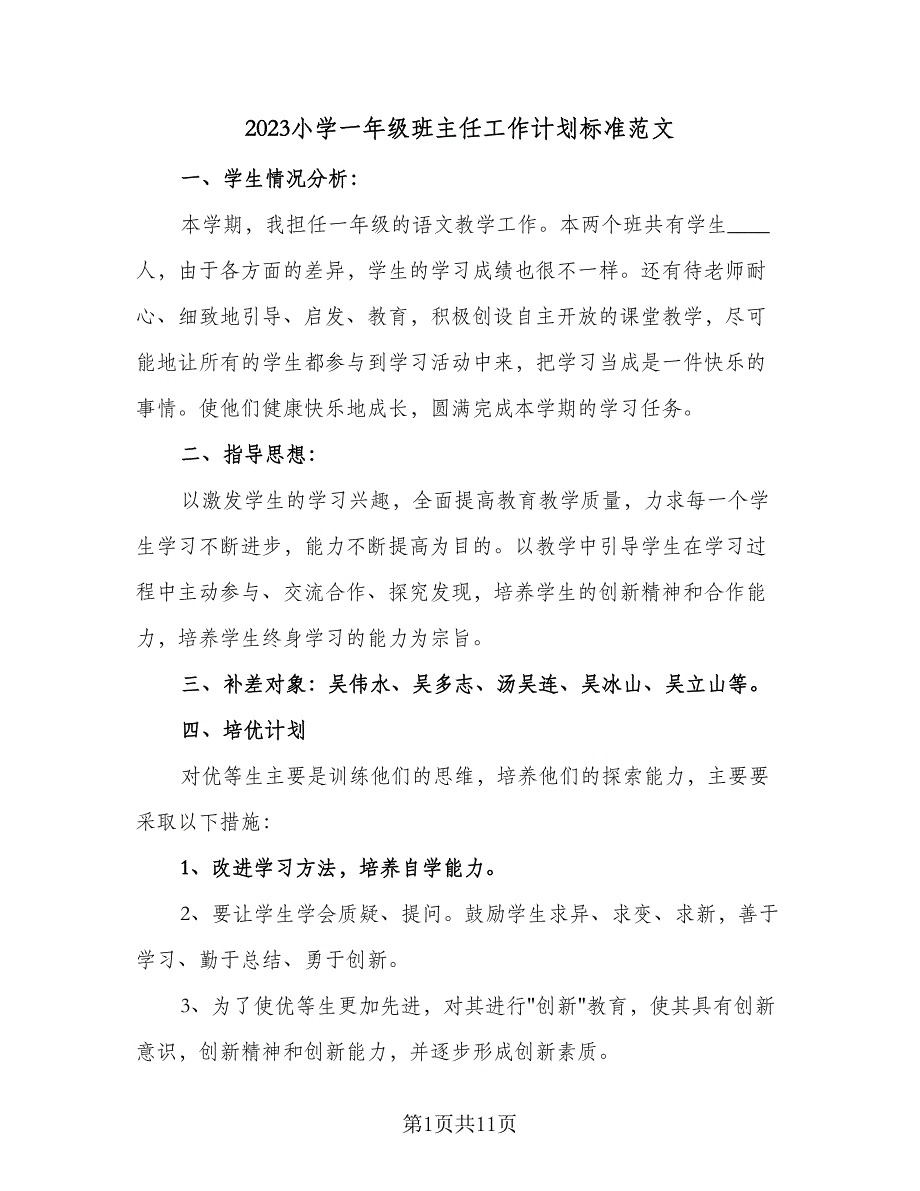 2023小学一年级班主任工作计划标准范文

一、学生情况分析：

本学期，我担任一年级的语文教学工作。本两个班共有学生____人，由于各方面的差异，学生的学习成绩也很不一样。还有待老师耐心、细致地引导、启发、教育，积极创设自主开放的课堂教学，尽可能地让所有的学生都参与到学习活动中来，把学习当成是一件快乐的事情。使他们健康快乐地成长，圆满完成本学期的学习任务。

二、指导思想：

以激发学生的学习兴趣，全面提高教育教学质量，力求每一个学生学习不断进步，能力不断提高为目的。以教学中引导学生在学习过程中主动参与、交流合作、探究发现，培养学生的创新精神和合作能力，培养学生终身学习的能力为宗旨。

三、补差对象：吴伟水、吴多志、汤吴连、吴冰山、吴立山等。

四、培优计划

对优等生主要是训练他们的思维，培养他们的探索能力，主要要采取以下措施：

1、改进学习方法，培养自学能力。

2、要让学生学会质疑、提问。鼓励学生求异、求变、求新，善于学习、勤于总结、勇于创新。

3、为了使优等生更加先进，对其进行"创新"教育，使其具有创新意识，创新精神和创新能力，并逐步形成创新素质。

第1页共11页